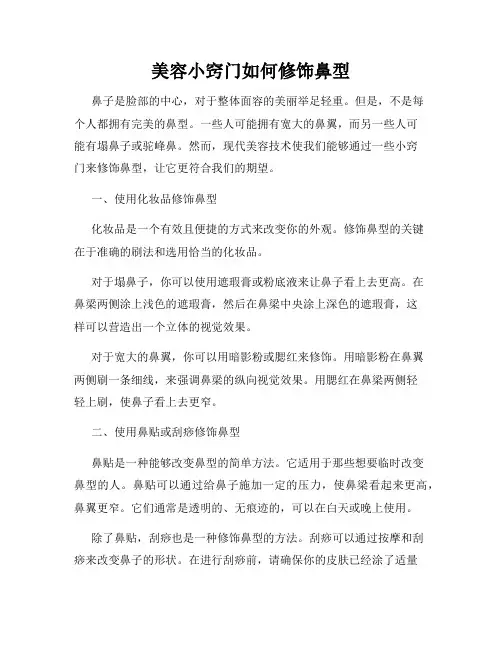 美容小窍门如何修饰鼻型

鼻子是脸部的中心，对于整体面容的美丽举足轻重。但是，不是每个人都拥有完美的鼻型。一些人可能拥有宽大的鼻翼，而另一些人可能有塌鼻子或驼峰鼻。然而，现代美容技术使我们能够通过一些小窍门来修饰鼻型，让它更符合我们的期望。

一、使用化妆品修饰鼻型

化妆品是一个有效且便捷的方式来改变你的外观。修饰鼻型的关键在于准确的刷法和选用恰当的化妆品。

对于塌鼻子，你可以使用遮瑕膏或粉底液来让鼻子看上去更高。在鼻梁两侧涂上浅色的遮瑕膏，然后在鼻梁中央涂上深色的遮瑕膏，这样可以营造出一个立体的视觉效果。

对于宽大的鼻翼，你可以用暗影粉或腮红来修饰。用暗影粉在鼻翼两侧刷一条细线，来强调鼻梁的纵向视觉效果。用腮红在鼻梁两侧轻轻上刷，使鼻子看上去更窄。

二、使用鼻贴或刮痧修饰鼻型

鼻贴是一种能够改变鼻型的简单方法。它适用于那些想要临时改变鼻型的人。鼻贴可以通过给鼻子施加一定的压力，使鼻梁看起来更高，鼻翼更窄。它们通常是透明的、无痕迹的，可以在白天或晚上使用。

除了鼻贴，刮痧也是一种修饰鼻型的方法。刮痧可以通过按摩和刮痧来改变鼻子的形状。在进行刮痧前，请确保你的皮肤已经涂了适量